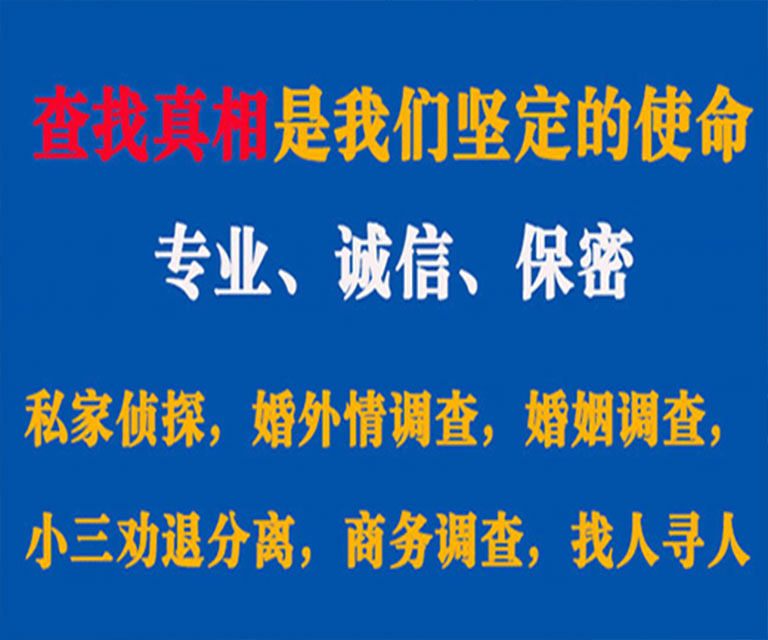 查找真相是我们坚定的使命

专业、诚信、保密

私家侦探，婚外情调查，婚姻调查，

小三劝退分离，商务调查，找人寻人